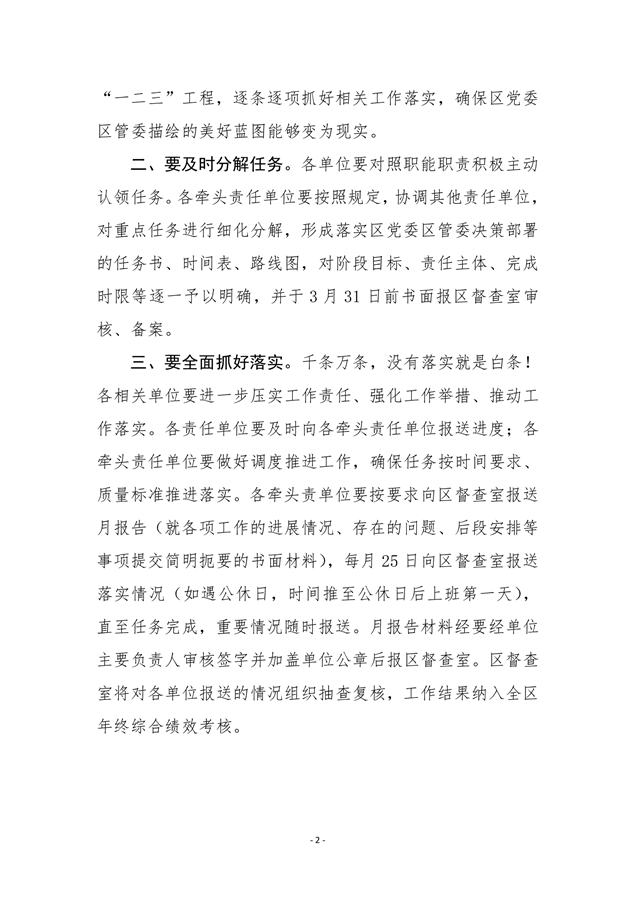 “一二三”工程，逐条逐项抓好相关工作落实，确保区党委区管委描绘的美好蓝图能够变为现实。

二、要及时分解任务。各单位要对照职能职责积极主动认领任务。各牵头责任单位要按照规定，协调其他责任单位，对重点任务进行细化分解，形成落实区党委区管委决策部署的任务书、时间表、路线图，对阶段目标、责任主体、完成时限等逐一予以明确，并于3月31日前书面报区督查室审核、备案。

三、要全面抓好落实。千条万条，没有落实就是白条！各相关单位要进一步压实工作责任、强化工作举措、推动工作落实。各责任单位要及时向各牵头责任单位报送进度；各牵头责任单位要做好调度推进工作，确保任务按时间要求、质量标准推进落实。各牵头责单位要按要求向区督查室报送月报告（就各项工作的进展情况、存在的问题、后段安排等事项提交简明扼要的书面材料），每月25日向区督查室报送落实情况（如遇公休日，时间推至公休日后上班第一天），直至任务完成，重要情况随时报送。月报告材料经要经单位主要负责人审核签字并加盖单位公章后报区督查室。区督查室将对各单位报送的情况组织抽查复核，工作结果纳入全区年终综合绩效考核。

- 2 -